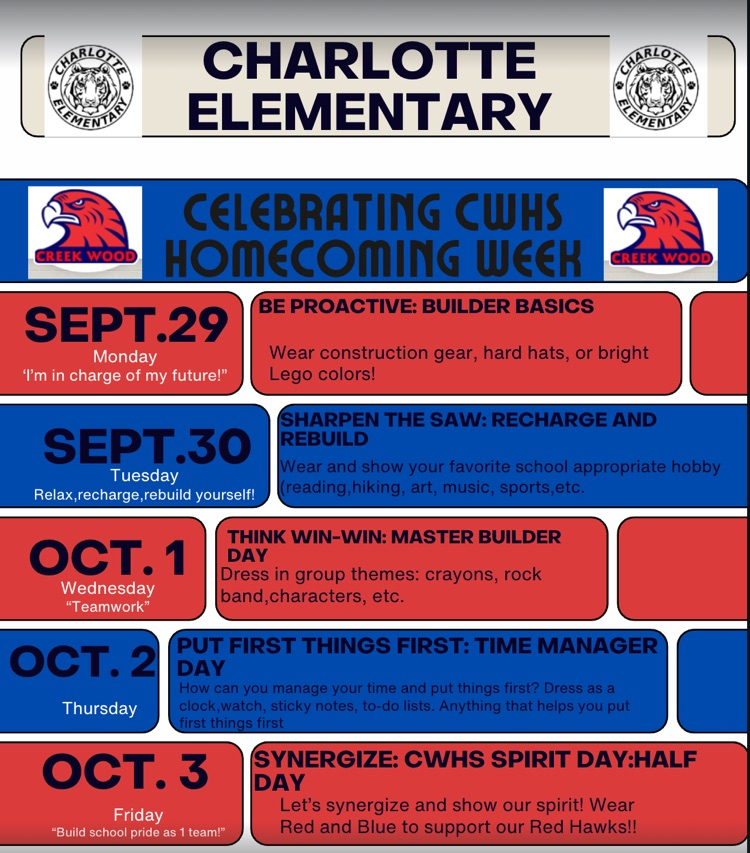 CHARLOTTE ELEMENTARY

CHARLOTTE ELEMENTARY

CHARLOTTE ELEMENTARY

CREEK WOOD

CELEBRATING CWHS HOMECOMING WEEK

CREEK WOOD

SEPT.29
Monday
'I'm in charge of my future!"

BE PROACTIVE: BUILDER BASICS

Wear construction gear, hard hats, or bright Lego colors!

SEPT.30
Tuesday
Relax,recharge,rebuild yourself!

SHARPEN THE SAW: RECHARGE AND REBUILD

Wear and show your favorite school appropriate hobby (reading,hiking, art, music, sports,etc.

OCT. 1
Wednesday
"Teamwork"

THINK WIN-WIN: MASTER BUILDER DAY

Dress in group themes: crayons, rock band,characters, etc.

OCT. 2
Thursday

PUT FIRST THINGS FIRST: TIME MANAGER DAY

How can you manage your time and put things first? Dress as a clock,watch, sticky notes, to-do lists. Anything that helps you put first things first

OCT. 3
Friday
"Build school pride as 1 team!"

SYNERGIZE: CWHS SPIRIT DAY:HALF DAY

Let's synergize and show our spirit! Wear Red and Blue to support our Red Hawks!!